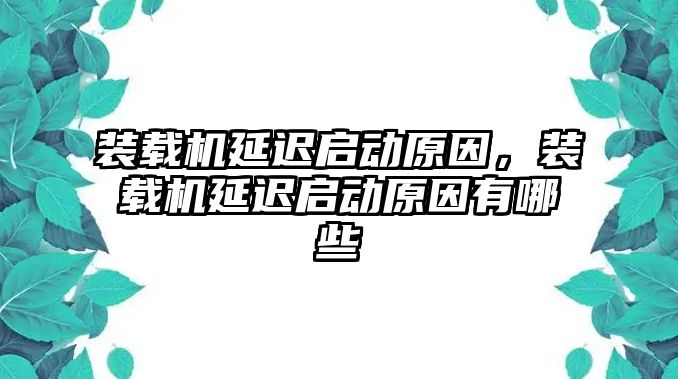 装载机延迟启动原因，装载机延迟启动原因有哪些